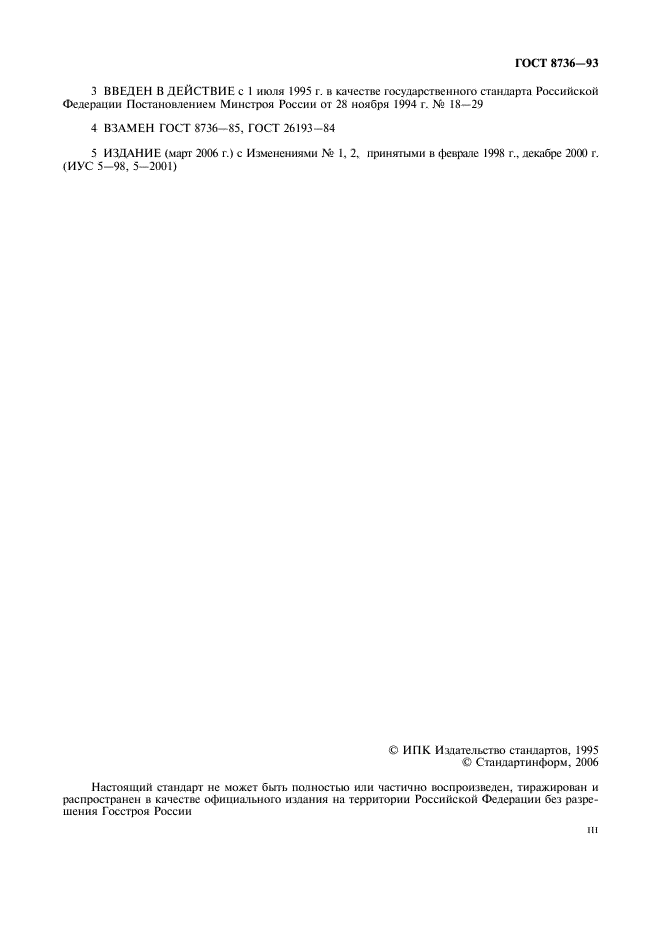 ГОСТ 8736—93

3 ВВЕДЕН В ДЕЙСТВИЕ с 1 июля 1995 г. в качестве государственного стандарта Российской Федерации Постановлением Минстроя России от 28 ноября 1994 г. № 18—29

4 ВЗАМЕН ГОСТ 8736—85, ГОСТ 26193—84

5 ИЗДАНИЕ (март 2006 г.) с Изменениями № 1, 2, принятыми в феврале 1998 г., декабре 2000 г. (ИУС 5—98, 5—2001)

© ИПК Издательство стандартов, 1995
© Стандартинформ, 2006

Настоящий стандарт не может быть полностью или частично воспроизведен, тиражирован и распространен в качестве официального издания на территории Российской Федерации без разрешения Госстроя России

III